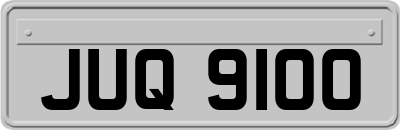 JUQ 9100